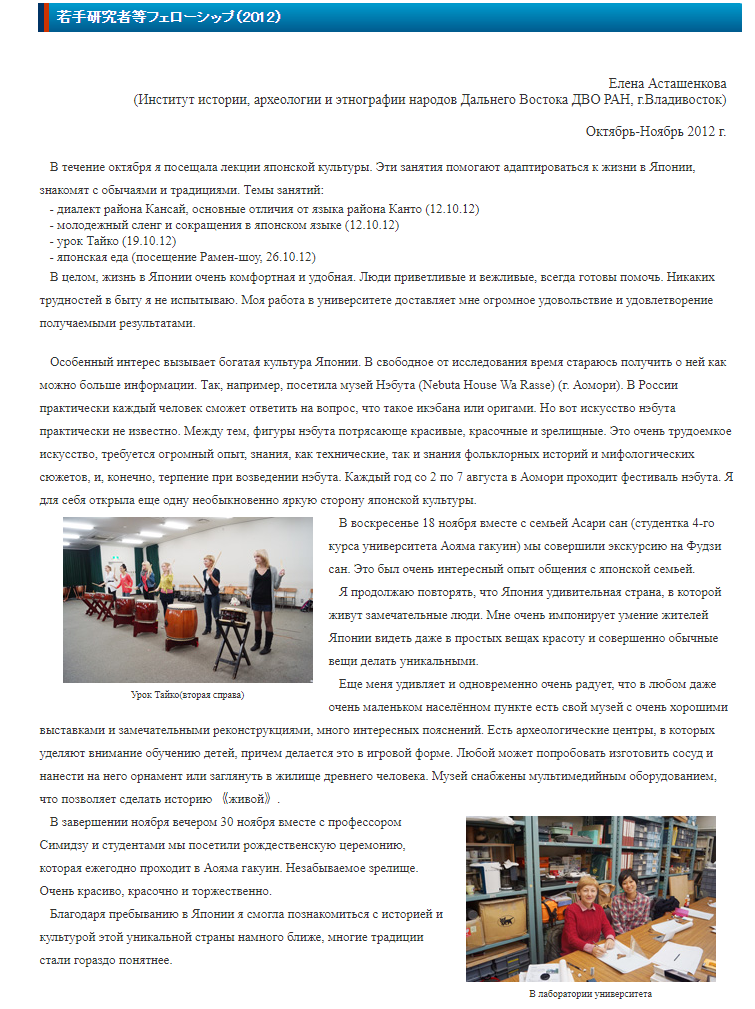 若手研究者等フェローシップ(2012)

Елена Асташенкова
(Институт истории, археологии и этнографии народов Дальнего Востока ДВО РАН, г.Владивосток)

Октябрь-Ноябрь 2012 г.

В течение октября я посещала лекции японской культуры. Эти занятия помогают адаптироваться к жизни в Японии, знакомят с обычаями и традициями. Темы занятий:
- диалект района Кансай, основные отличия от языка района Канто (12.10.12)
- молодежный сленг и сокращения в японском языке (12.10.12)
- урок Тайко (19.10.12)
- японская еда (посещение Рамен-шоу, 26.10.12)
В целом, жизнь в Японии очень комфортная и удобная. Люди приветливые и вежливые, всегда готовы помочь. Никаких трудностей в быту я не испытываю. Моя работа в университете доставляет мне огромное удовольствие и удовлетворение получаемыми результатами.

Особенный интерес вызывает богатая культура Японии. В свободное от исследования время стараюсь получить о ней как можно больше информации. Так, например, посетила музей Нэбута (Nebuta House Wa Rasse) (г. Аомори). В России практически каждый человек сможет ответить на вопрос, что такое икэбана или оригами. Но вот искусство нэбута практически не известно. Между тем, фигуры нэбута потрясающе красивые, красочные и зрелищные. Это очень трудоемкое искусство, требуется огромный опыт, знания, как технические, так и знания фольклорных историй и мифологических сюжетов, и, конечно, терпение при возведении нэбута. Каждый год со 2 по 7 августа в Аомори проходит фестиваль нэбута. Я для себя открыла еще одну необыкновенно яркую сторону японской культуры.

Урок Тайко(вторая справа)

В воскресенье 18 ноября вместе с семьей Асари сан (студентка 4-го курса университета Аояма гакуин) мы совершили экскурсию на Фудзи сан. Это был очень интересный опыт общения с японской семьей.

Я продолжаю повторять, что Япония удивительная страна, в которой живут замечательные люди. Мне очень импонирует умение жителей Японии видеть даже в простых вещах красоту и совершенно обычные вещи делать уникальными.

Еще меня удивляет и одновременно очень радует, что в любом даже очень маленьком населённом пункте есть свой музей с очень хорошими выставками и замечательными реконструкциями, много интересных пояснений. Есть археологические центры, в которых уделяют внимание обучению детей, причем делается это в игровой форме. Любой может попробовать изготовить сосуд и нанести на него орнамент или заглянуть в жилище древнего человека. Музей снабжены мультимедийным оборудованием, что позволяет сделать историю 《живой》.

В завершении ноября вечером 30 ноября вместе с профессором Симидзу и студентами мы посетили рождественскую церемонию, которая ежегодно проходит в Аояма гакуин. Незабываемое зрелище. Очень красиво, красочно и торжественно.

Благодаря пребыванию в Японии я смогла познакомиться с историей и культурой этой уникальной страны намного ближе, многие традиции стали гораздо понятнее.

В лаборатории университета